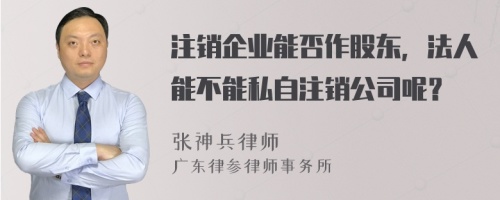 注销企业能否作股东，法人能不能私自注销公司呢？

张神兵律师
广东律参律师事务所